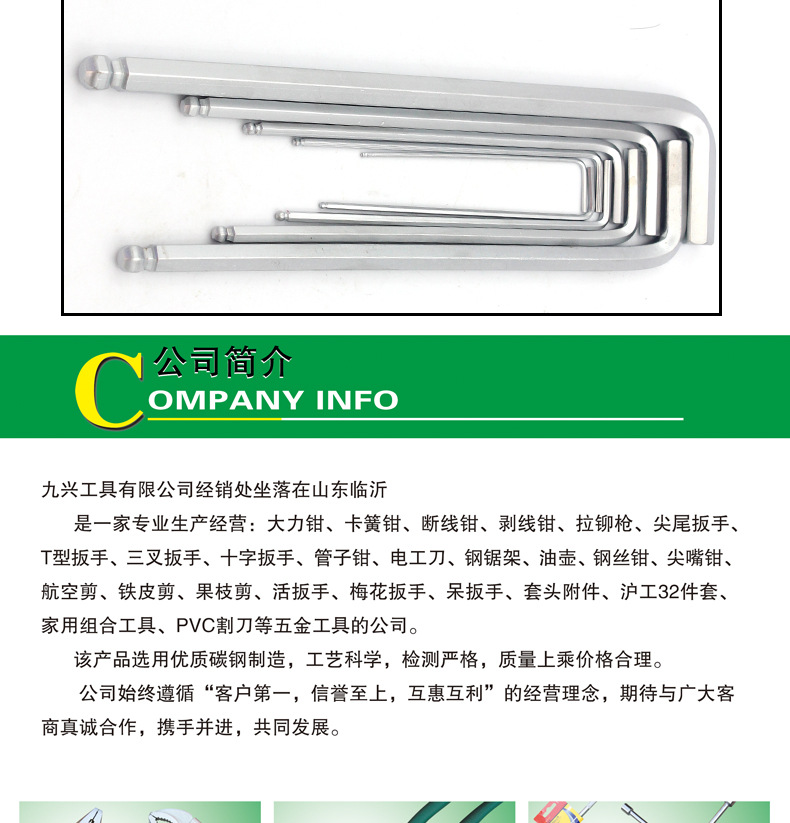 公司简介
COMPANY INFO

九兴工具有限公司经销处坐落在山东临沂

是一家专业生产经营：大力钳、卡簧钳、断线钳、剥线钳、拉铆枪、尖尾扳手、T型扳手、三叉扳手、十字扳手、管子钳、电工刀、钢锯架、油壶、钢丝钳、尖嘴钳、航空剪、铁皮剪、果枝剪、活扳手、梅花扳手、呆扳手、套头附件、沪工32件套、家用组合工具、PVC割刀等五金工具的公司。

该产品选用优质碳钢制造，工艺科学，检测严格，质量上乘价格合理。

公司始终遵循“客户第一，信誉至上，互惠互利”的经营理念，期待与广大客商真诚合作，携手并进，共同发展。